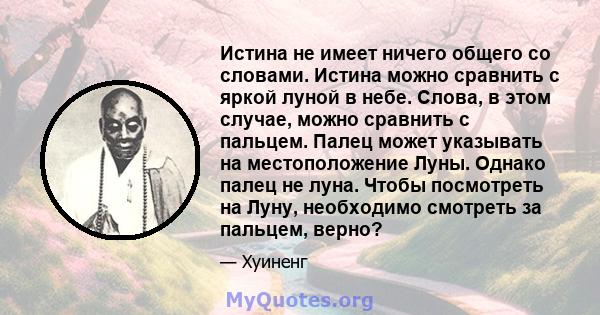 Истина не имеет ничего общего со словами. Истина можно сравнить с яркой луной в небе. Слова, в этом случае, можно сравнить с пальцем. Палец может указывать на местоположение Луны. Однако палец не луна. Чтобы посмотреть на Луну, необходимо смотреть за пальцем, верно?

— Хуиненг

MyQuotes.org